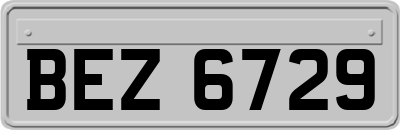 BEZ 6729